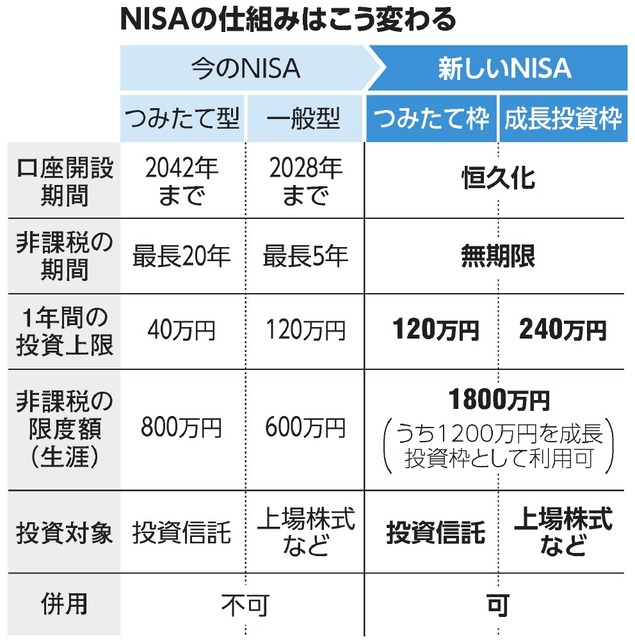 NISAの仕組みはこう変わる

| | 今のNISA | | 新しいNISA | |
|---|---|---|---|---|
| | つみたて型 | 一般型 | つみたて枠 | 成長投資枠 |
| 口座開設期間 | 2042年まで | 2028年まで | 恒久化 | |
| 非課税の期間 | 最長20年 | 最長5年 | 無期限 | |
| 1年間の投資上限 | 40万円 | 120万円 | 120万円 | 240万円 |
| 非課税の限度額（生涯） | 800万円 | 600万円 | 1800万円（うち1200万円を成長投資枠として利用可） | |
| 投資対象 | 投資信託 | 上場株式など | 投資信託 | 上場株式など |
| 併用 | 不可 | | 可 | |